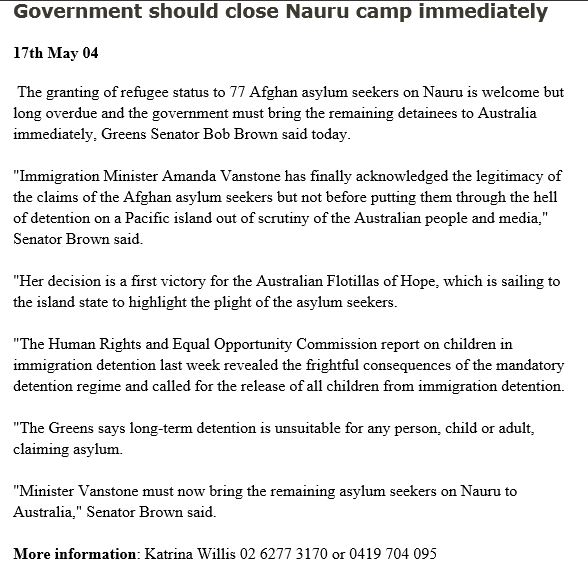 Government should close Nauru camp immediately

17th May 04

The granting of refugee status to 77 Afghan asylum seekers on Nauru is welcome but long overdue and the government must bring the remaining detainees to Australia immediately, Greens Senator Bob Brown said today.

"Immigration Minister Amanda Vanstone has finally acknowledged the legitimacy of the claims of the Afghan asylum seekers but not before putting them through the hell of detention on a Pacific island out of scrutiny of the Australian people and media," Senator Brown said.

"Her decision is a first victory for the Australian Flotillas of Hope, which is sailing to the island state to highlight the plight of the asylum seekers.

"The Human Rights and Equal Opportunity Commission report on children in immigration detention last week revealed the frightful consequences of the mandatory detention regime and called for the release of all children from immigration detention.

"The Greens says long-term detention is unsuitable for any person, child or adult, claiming asylum.

"Minister Vanstone must now bring the remaining asylum seekers on Nauru to Australia," Senator Brown said.

More information: Katrina Willis 02 6277 3170 or 0419 704 095